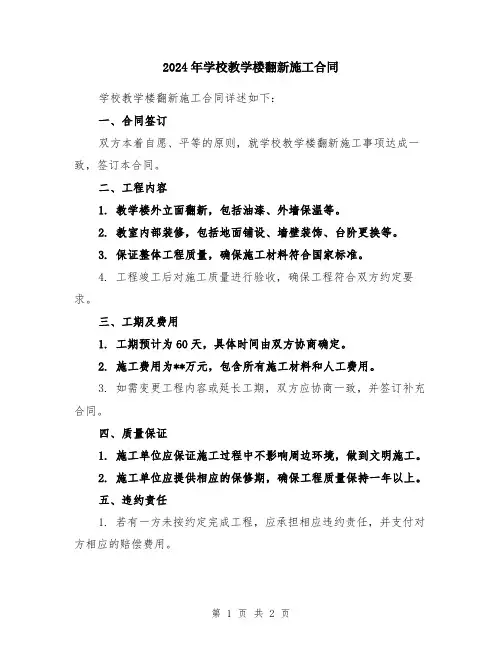 2024年学校教学楼翻新施工合同

学校教学楼翻新施工合同详述如下：

一、合同签订

双方本着自愿、平等的原则，就学校教学楼翻新施工事项达成一致，签订本合同。

二、工程内容

1. 教学楼外立面翻新，包括油漆、外墙保温等。

2. 教室内部装修，包括地面铺设、墙壁装饰、台阶更换等。

3. 保证整体工程质量，确保施工材料符合国家标准。

4. 工程竣工后对施工质量进行验收，确保工程符合双方约定要求。

三、工期及费用

1. 工期预计为60天，具体时间由双方协商确定。

2. 施工费用为**万元，包含所有施工材料和人工费用。

3. 如需变更工程内容或延长工期，双方应协商一致，并签订补充合同。

四、质量保证

1. 施工单位应保证施工过程中不影响周边环境，做到文明施工。

2. 施工单位应提供相应的保修期，确保工程质量保持一年以上。

五、违约责任

1. 若有一方未按约定完成工程，应承担相应违约责任，并支付对方相应的赔偿费用。

第 1 页 共 2 页